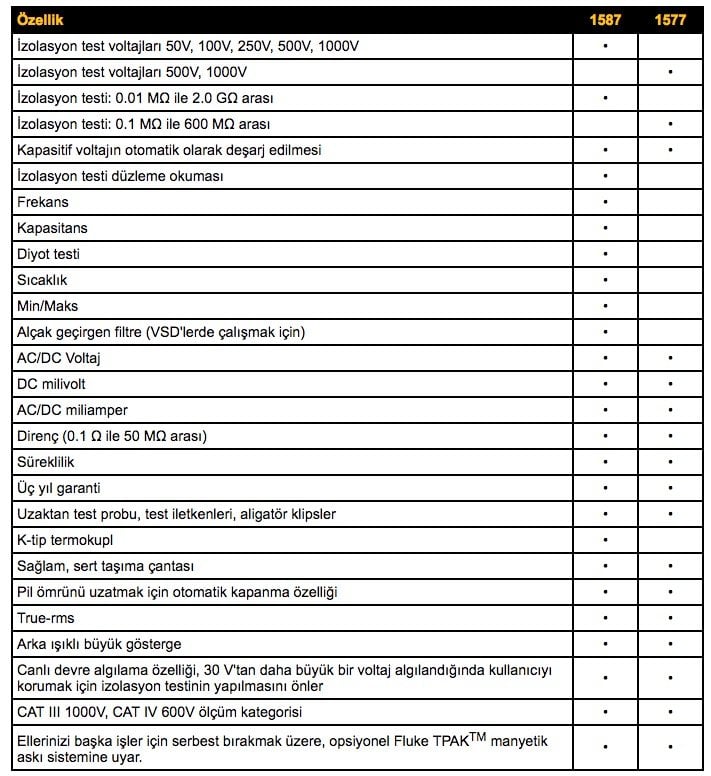 | Özellik | 1587 | 1577 |
|---|---|---|
| İzolasyon test voltajları 50V, 100V, 250V, 500V, 1000V | • | |
| İzolasyon test voltajları 500V, 1000V | | • |
| İzolasyon testi: 0.01 MΩ ile 2.0 GΩ arası | • | |
| İzolasyon testi: 0.1 MΩ ile 600 MΩ arası | | • |
| Kapasitif voltajın otomatik olarak deşarj edilmesi | • | • |
| İzolasyon testi düzleme okuması | • | |
| Frekans | • | |
| Kapasitans | • | |
| Diyot testi | • | |
| Sıcaklık | • | |
| Min/Maks | • | |
| Alçak geçirgen filtre (VSD'lerde çalışmak için) | • | |
| AC/DC Voltaj | • | • |
| DC milivolt | • | • |
| AC/DC miliamper | • | • |
| Direnç (0.1 Ω ile 50 MΩ arası) | • | • |
| Süreklilik | • | • |
| Üç yıl garanti | • | • |
| Uzaktan test probu, test iletkenleri, aligatör klipsler | • | • |
| K-tip termokupl | • | |
| Sağlam, sert taşıma çantası | • | • |
| Pil ömrünü uzatmak için otomatik kapanma özelliği | • | • |
| True-rms | • | • |
| Arka ışıklı büyük gösterge | • | • |
| Canlı devre algılama özelliği, 30 V'tan daha büyük bir voltaj algılandığında kullanıcıyı korumak için izolasyon testinin yapılmasını önler | • | • |
| CAT III 1000V, CAT IV 600V ölçüm kategorisi | • | • |
| Ellerinizi başka işler için serbest bırakmak üzere, opsiyonel Fluke TPAK$^{TM}$ manyetik askı sistemine uyar. | • | • |